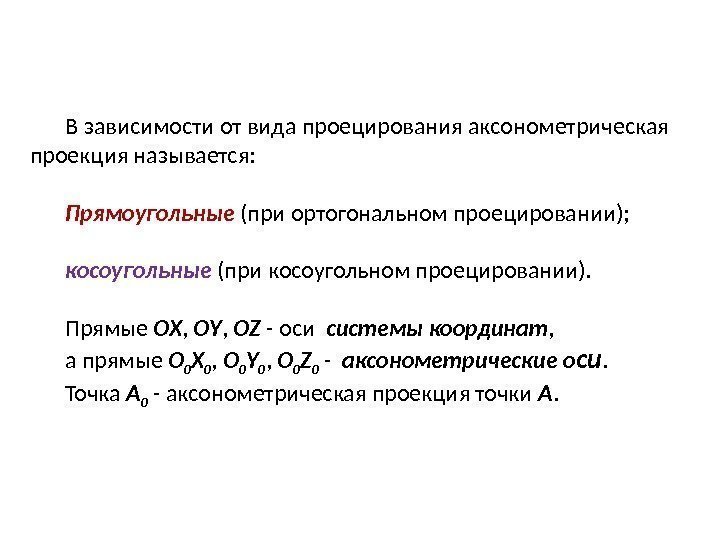 В зависимости от вида проецирования аксонометрическая проекция называется:

Прямоугольные (при ортогональном проецировании);

косоугольные (при косоугольном проецировании).

Прямые OX, OY, OZ - оси системы координат,
а прямые $O_0X_0$, $O_0Y_0$, $O_0Z_0$ - аксонометрические оси.
Точка $A_0$ - аксонометрическая проекция точки A.